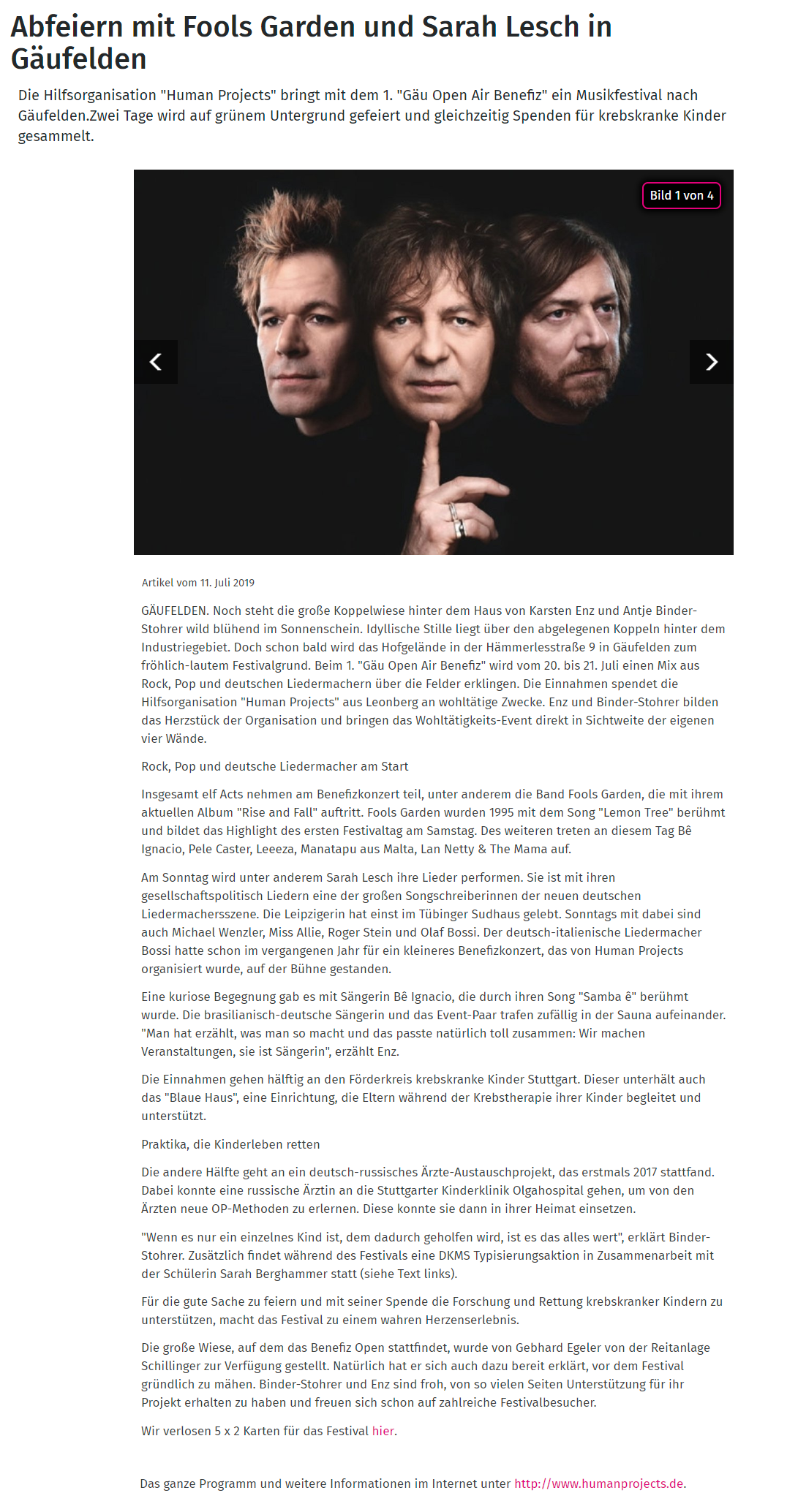 Abfeiern mit Fools Garden und Sarah Lesch in Gäufelden

Die Hilfsorganisation "Human Projects" bringt mit dem 1. "Gäu Open Air Benefiz" ein Musikfestival nach Gäufelden.Zwei Tage wird auf grünem Untergrund gefeiert und gleichzeitig Spenden für krebskranke Kinder gesammelt.

Bild 1 von 4

Artikel vom 11. Juli 2019

GÄUFELDEN. Noch steht die große Koppelwiese hinter dem Haus von Karsten Enz und Antje Binder-Stohrer wild blühend im Sonnenschein. Idyllische Stille liegt über den abgelegenen Koppeln hinter dem Industriegebiet. Doch schon bald wird das Hofgelände in der Hämmerlesstraße 9 in Gäufelden zum fröhlich-lautem Festivalgrund. Beim 1. "Gäu Open Air Benefiz" wird vom 20. bis 21. Juli einen Mix aus Rock, Pop und deutschen Liedermachern über die Felder erklingen. Die Einnahmen spendet die Hilfsorganisation "Human Projects" aus Leonberg an wohltätige Zwecke. Enz und Binder-Stohrer bilden das Herzstück der Organisation und bringen das Wohltätigkeits-Event direkt in Sichtweite der eigenen vier Wände.

Rock, Pop und deutsche Liedermacher am Start

Insgesamt elf Acts nehmen am Benefizkonzert teil, unter anderem die Band Fools Garden, die mit ihrem aktuellen Album "Rise and Fall" auftritt. Fools Garden wurden 1995 mit dem Song "Lemon Tree" berühmt und bildet das Highlight des ersten Festivaltag am Samstag. Des weiteren treten an diesem Tag Bê Ignacio, Pele Caster, Leeeza, Manatapu aus Malta, Lan Netty & The Mama auf.

Am Sonntag wird unter anderem Sarah Lesch ihre Lieder performen. Sie ist mit ihren gesellschaftspolitisch Liedern eine der großen Songschreiberinnen der neuen deutschen Liedermachersszene. Die Leipzigerin hat einst im Tübinger Sudhaus gelebt. Sonntags mit dabei sind auch Michael Wenzler, Miss Allie, Roger Stein und Olaf Bossi. Der deutsch-italienische Liedermacher Bossi hatte schon im vergangenen Jahr für ein kleineres Benefizkonzert, das von Human Projects organisiert wurde, auf der Bühne gestanden.

Eine kuriose Begegnung gab es mit Sängerin Bê Ignacio, die durch ihren Song "Samba ê" berühmt wurde. Die brasilianisch-deutsche Sängerin und das Event-Paar trafen zufällig in der Sauna aufeinander. "Man hat erzählt, was man so macht und das passte natürlich toll zusammen: Wir machen Veranstaltungen, sie ist Sängerin", erzählt Enz.

Die Einnahmen gehen hälftig an den Förderkreis krebskranke Kinder Stuttgart. Dieser unterhält auch das "Blaue Haus", eine Einrichtung, die Eltern während der Krebstherapie ihrer Kinder begleitet und unterstützt.

Praktika, die Kinderleben retten

Die andere Hälfte geht an ein deutsch-russisches Ärzte-Austauschprojekt, das erstmals 2017 stattfand. Dabei konnte eine russische Ärztin an die Stuttgarter Kinderklinik Olgahospital gehen, um von den Ärzten neue OP-Methoden zu erlernen. Diese konnte sie dann in ihrer Heimat einsetzen.

"Wenn es nur ein einzelnes Kind ist, dem dadurch geholfen wird, ist es das alles wert", erklärt Binder-Stohrer. Zusätzlich findet während des Festivals eine DKMS Typisierungsaktion in Zusammenarbeit mit der Schülerin Sarah Berghammer statt (siehe Text links).

Für die gute Sache zu feiern und mit seiner Spende die Forschung und Rettung krebskranker Kindern zu unterstützen, macht das Festival zu einem wahren Herzenserlebnis.

Die große Wiese, auf dem das Benefiz Open stattfindet, wurde von Gebhard Egeler von der Reitanlage Schillinger zur Verfügung gestellt. Natürlich hat er sich auch dazu bereit erklärt, vor dem Festival gründlich zu mähen. Binder-Stohrer und Enz sind froh, von so vielen Seiten Unterstützung für ihr Projekt erhalten zu haben und freuen sich schon auf zahlreiche Festivalbesucher.

Wir verlosen 5 x 2 Karten für das Festival hier.

Das ganze Programm und weitere Informationen im Internet unter http://www.humanprojects.de.